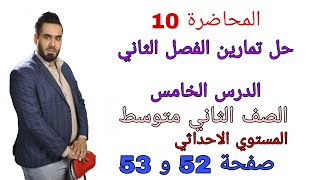 المحاضرة 10
حل تمارين الفصل الثاني

الدرس الخامس
الصف الثاني متوسط
المستوي الاحداثي
صفحة 52 و 53